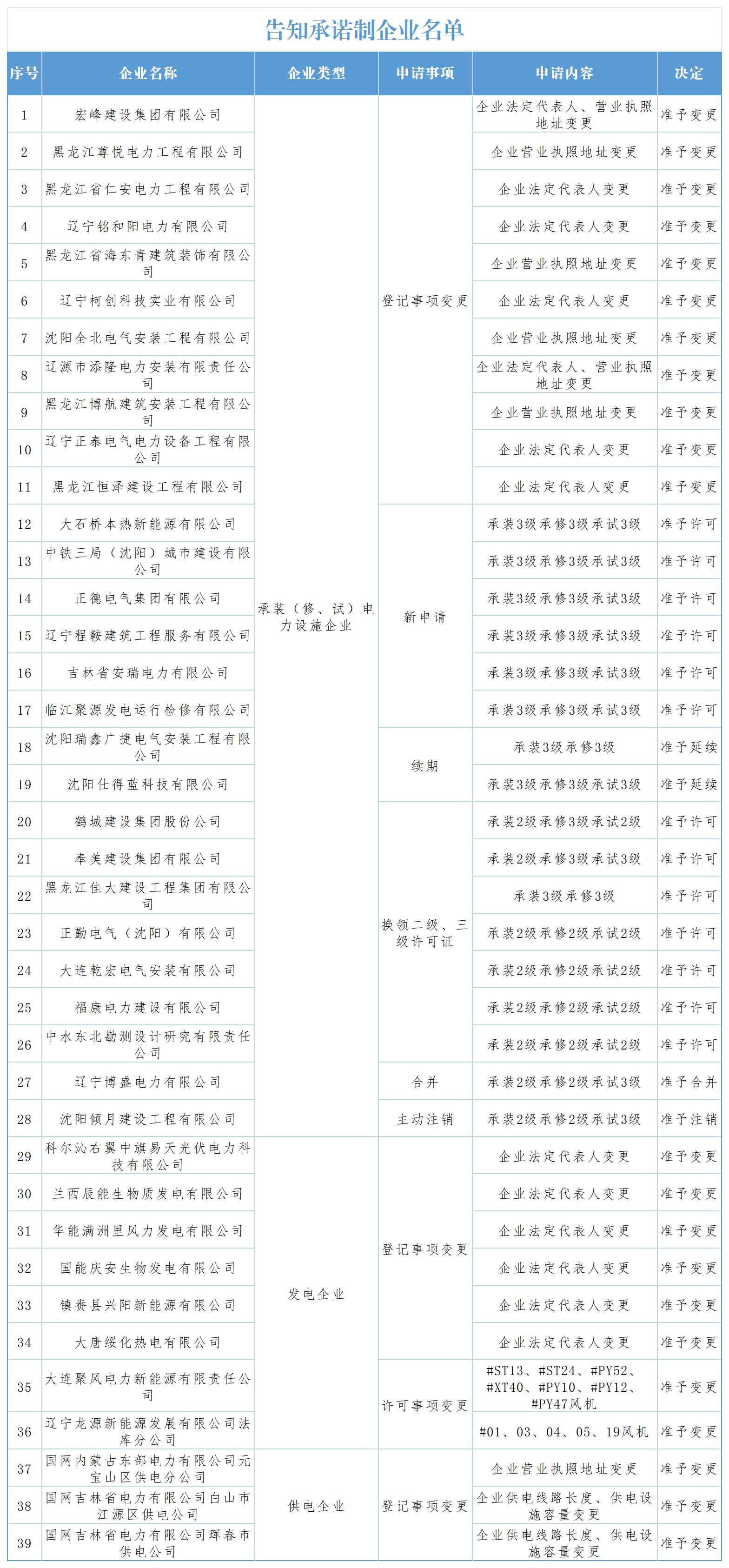 告知承诺制企业名单

| 序号 | 企业名称 | 企业类型 | 申请事项 | 申请内容 | 决定 |
|---|---|---|---|---|---|
| 1 | 宏峰建设集团有限公司 | 承装（修、试）电力设施企业 | 登记事项变更 | 企业法定代表人、营业执照地址变更 | 准予变更 |
| 2 | 黑龙江尊悦电力工程有限公司 | | | 企业营业执照地址变更 | 准予变更 |
| 3 | 黑龙江省仁安电力工程有限公司 | | | 企业法定代表人变更 | 准予变更 |
| 4 | 辽宁铭和阳电力有限公司 | | | 企业法定代表人变更 | 准予变更 |
| 5 | 黑龙江省海东青建筑装饰有限公司 | | | 企业营业执照地址变更 | 准予变更 |
| 6 | 辽宁柯创科技实业有限公司 | | | 企业法定代表人变更 | 准予变更 |
| 7 | 沈阳全北电气安装工程有限公司 | | | 企业营业执照地址变更 | 准予变更 |
| 8 | 辽源市添隆电力安装有限责任公司 | | | 企业法定代表人、营业执照地址变更 | 准予变更 |
| 9 | 黑龙江博航建筑安装工程有限公司 | | | 企业营业执照地址变更 | 准予变更 |
| 10 | 辽宁正泰电气电力设备工程有限公司 | | | 企业法定代表人变更 | 准予变更 |
| 11 | 黑龙江恒泽建设工程有限公司 | | | 企业法定代表人变更 | 准予变更 |
| 12 | 大石桥本热新能源有限公司 | | 新申请 | 承装3级承修3级承试3级 | 准予许可 |
| 13 | 中铁三局（沈阳）城市建设有限公司 | | | 承装3级承修3级承试3级 | 准予许可 |
| 14 | 正德电气集团有限公司 | | | 承装3级承修3级承试3级 | 准予许可 |
| 15 | 辽宁程鞍建筑工程服务有限公司 | | | 承装3级承修3级承试3级 | 准予许可 |
| 16 | 吉林省安瑞电力有限公司 | | | 承装3级承修3级承试3级 | 准予许可 |
| 17 | 临江聚源发电运行检修有限公司 | | | 承装3级承修3级承试3级 | 准予许可 |
| 18 | 沈阳瑞鑫广捷电气安装工程有限公司 | | 续期 | 承装3级承修3级 | 准予延续 |
| 19 | 沈阳仕得蓝科技有限公司 | | | 承装3级承修3级承试3级 | 准予延续 |
| 20 | 鹤城建设集团股份公司 | | 换领二级、三级许可证 | 承装2级承修3级承试2级 | 准予许可 |
| 21 | 奉美建设集团有限公司 | | | 承装2级承修3级承试3级 | 准予许可 |
| 22 | 黑龙江佳大建设工程集团有限公司 | | | 承装3级承修3级 | 准予许可 |
| 23 | 正勤电气（沈阳）有限公司 | | | 承装2级承修2级承试2级 | 准予许可 |
| 24 | 大连乾宏电气安装有限公司 | | | 承装2级承修2级承试2级 | 准予许可 |
| 25 | 福康电力建设有限公司 | | | 承装2级承修2级承试2级 | 准予许可 |
| 26 | 中水东北勘测设计研究有限责任公司 | | | 承装2级承修2级承试2级 | 准予许可 |
| 27 | 辽宁博盛电力有限公司 | | 合并 | 承装2级承修2级承试3级 | 准予合并 |
| 28 | 沈阳倾月建设工程有限公司 | | 主动注销 | 承装2级承修2级承试3级 | 准予注销 |
| 29 | 科尔沁右翼中旗易天光伏电力科技有限公司 | 发电企业 | 登记事项变更 | 企业法定代表人变更 | 准予变更 |
| 30 | 兰西辰能生物质发电有限公司 | | | 企业法定代表人变更 | 准予变更 |
| 31 | 华能满洲里风力发电有限公司 | | | 企业法定代表人变更 | 准予变更 |
| 32 | 国能庆安生物发电有限公司 | | | 企业法定代表人变更 | 准予变更 |
| 33 | 镇赉县兴阳新能源有限公司 | | | 企业法定代表人变更 | 准予变更 |
| 34 | 大唐绥化热电有限公司 | | | 企业法定代表人变更 | 准予变更 |
| 35 | 大连聚风电力新能源有限责任公司 | | 许可事项变更 | #ST13、#ST24、#PY52、#XT40、#PY10、#PY12、#PY47风机 | 准予变更 |
| 36 | 辽宁龙源新能源发展有限公司法库分公司 | | | #01、03、04、05、19风机 | 准予变更 |
| 37 | 国网内蒙古东部电力有限公司元宝山区供电分公司 | 供电企业 | 登记事项变更 | 企业营业执照地址变更 | 准予变更 |
| 38 | 国网吉林省电力有限公司白山市江源区供电公司 | | | 企业供电线路长度、供电设施容量变更 | 准予变更 |
| 39 | 国网吉林省电力有限公司珲春市供电公司 | | | 企业供电线路长度、供电设施容量变更 | 准予变更 |